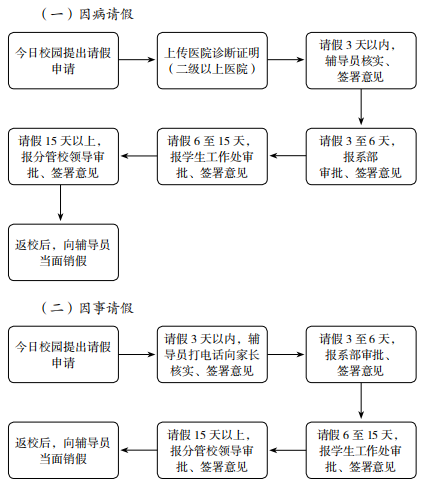 （一）因病请假

今日校园提出请假申请

上传医院诊断证明（二级以上医院）

请假 3 天以内，辅导员核实、签署意见

请假 3 至 6 天，报系部审批、签署意见

请假 6 至 15 天，报学生工作处审批、签署意见

请假 15 天以上，报分管校领导审批、签署意见

返校后，向辅导员当面销假

（二）因事请假

今日校园提出请假申请

请假 3 天以内，辅导员打电话向家长核实、签署意见

请假 3 至 6 天，报系部审批、签署意见

请假 6 至 15 天，报学生工作处审批、签署意见

请假 15 天以上，报分管校领导审批、签署意见

返校后，向辅导员当面销假